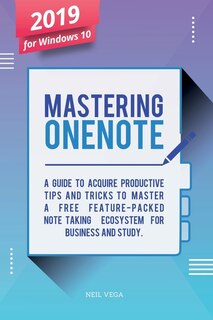 2019
for Windows 10

MASTERING
ONENOTE

A GUIDE TO ACQUIRE PRODUCTIVE TIPS AND TRICKS TO MASTER A FREE FEATURE-PACKED NOTE TAKING ECOSYSTEM FOR BUSINESS AND STUDY.

NEIL VEGA